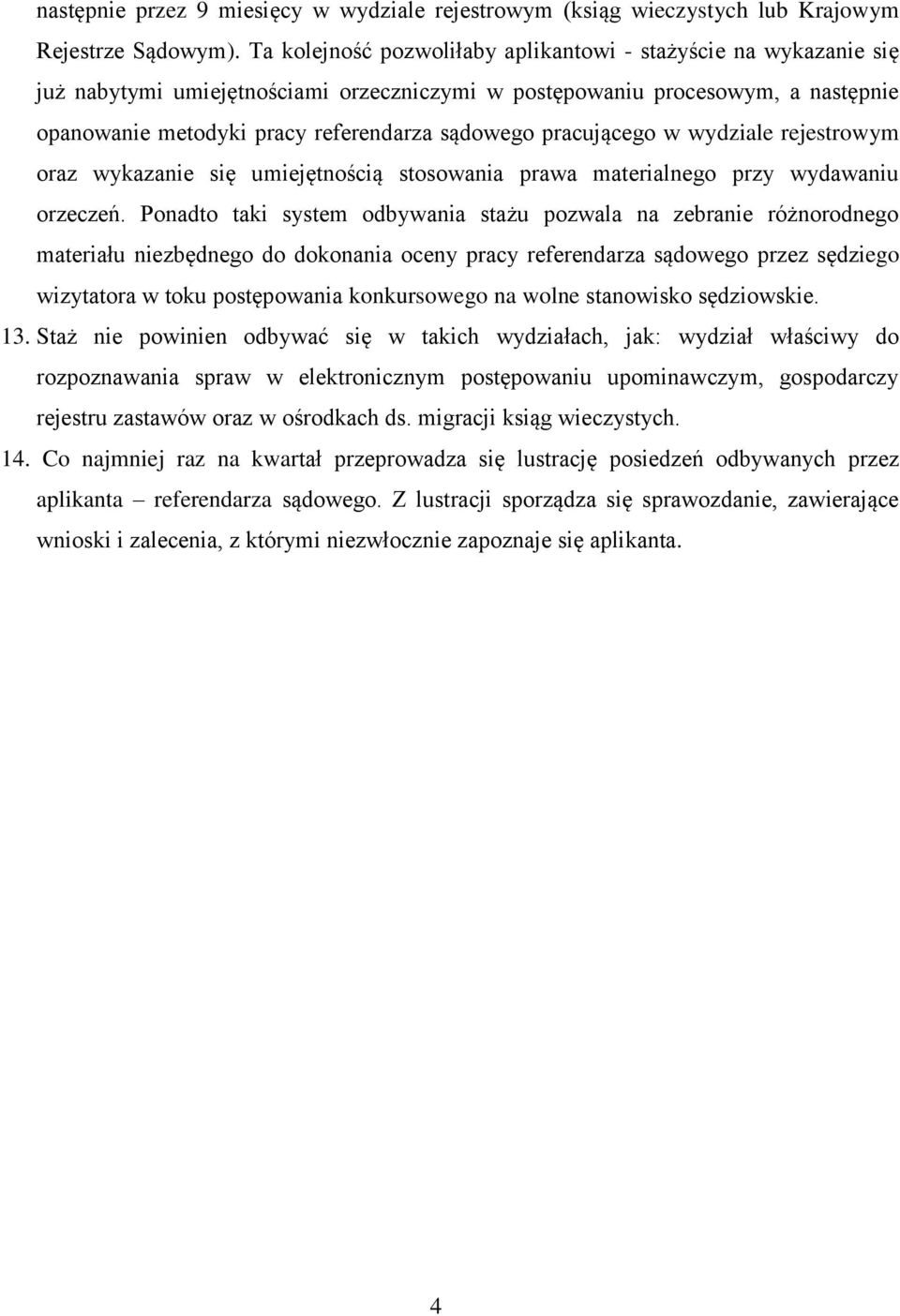 następnie przez 9 miesięcy w wydziale rejestrowym (ksiąg wieczystych lub Krajowym Rejestrze Sądowym). Ta kolejność pozwoliłaby aplikantowi - stażyście na wykazanie się już nabytymi umiejętnościami orzeczniczymi w postępowaniu procesowym, a następnie opanowanie metodyki pracy referendarza sądowego pracującego w wydziale rejestrowym oraz wykazanie się umiejętnością stosowania prawa materialnego przy wydawaniu orzeczeń. Ponadto taki system odbywania stażu pozwala na zebranie różnorodnego materiału niezbędnego do dokonania oceny pracy referendarza sądowego przez sędziego wizytatora w toku postępowania konkursowego na wolne stanowisko sędziowskie.

13. Staż nie powinien odbywać się w takich wydziałach, jak: wydział właściwy do rozpoznawania spraw w elektronicznym postępowaniu upominawczym, gospodarczy rejestru zastawów oraz w ośrodkach ds. migracji ksiąg wieczystych.

14. Co najmniej raz na kwartał przeprowadza się lustrację posiedzeń odbywanych przez aplikanta – referendarza sądowego. Z lustracji sporządza się sprawozdanie, zawierające wnioski i zalecenia, z którymi niezwłocznie zapoznaje się aplikanta.

4